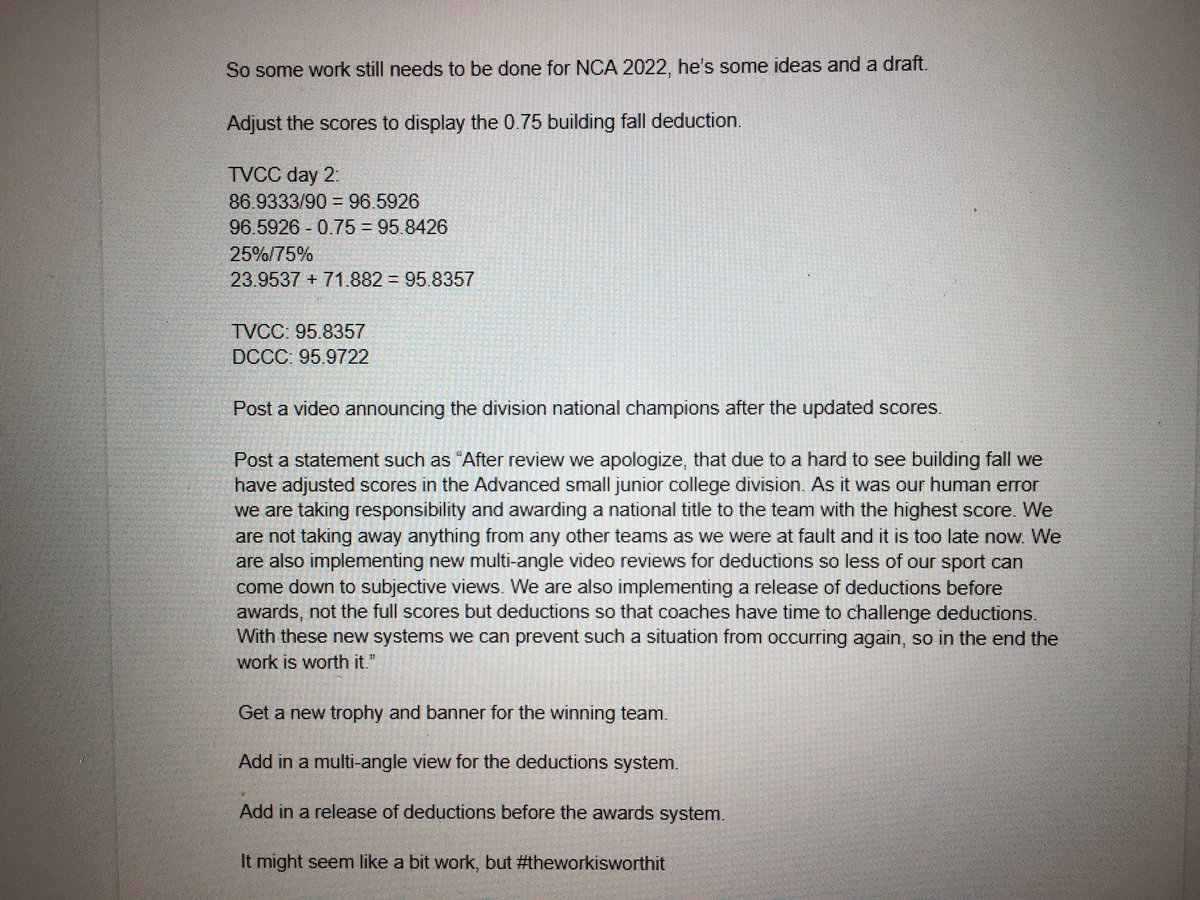 So some work still needs to be done for NCA 2022, he's some ideas and a draft.

Adjust the scores to display the 0.75 building fall deduction.

TVCC day 2:
86.9333/90 = 96.5926
96.5926 - 0.75 = 95.8426
25%/75%
23.9537 + 71.882 = 95.8357

TVCC: 95.8357
DCCC: 95.9722

Post a video announcing the division national champions after the updated scores.

Post a statement such as "After review we apologize, that due to a hard to see building fall we have adjusted scores in the Advanced small junior college division. As it was our human error we are taking responsibility and awarding a national title to the team with the highest score. We are not taking away anything from any other teams as we were at fault and it is too late now. We are also implementing new multi-angle video reviews for deductions so less of our sport can come down to subjective views. We are also implementing a release of deductions before awards, not the full scores but deductions so that coaches have time to challenge deductions. With these new systems we can prevent such a situation from occurring again, so in the end the work is worth it."

Get a new trophy and banner for the winning team.

Add in a multi-angle view for the deductions system.

Add in a release of deductions before the awards system.

It might seem like a bit work, but #theworkisworthit